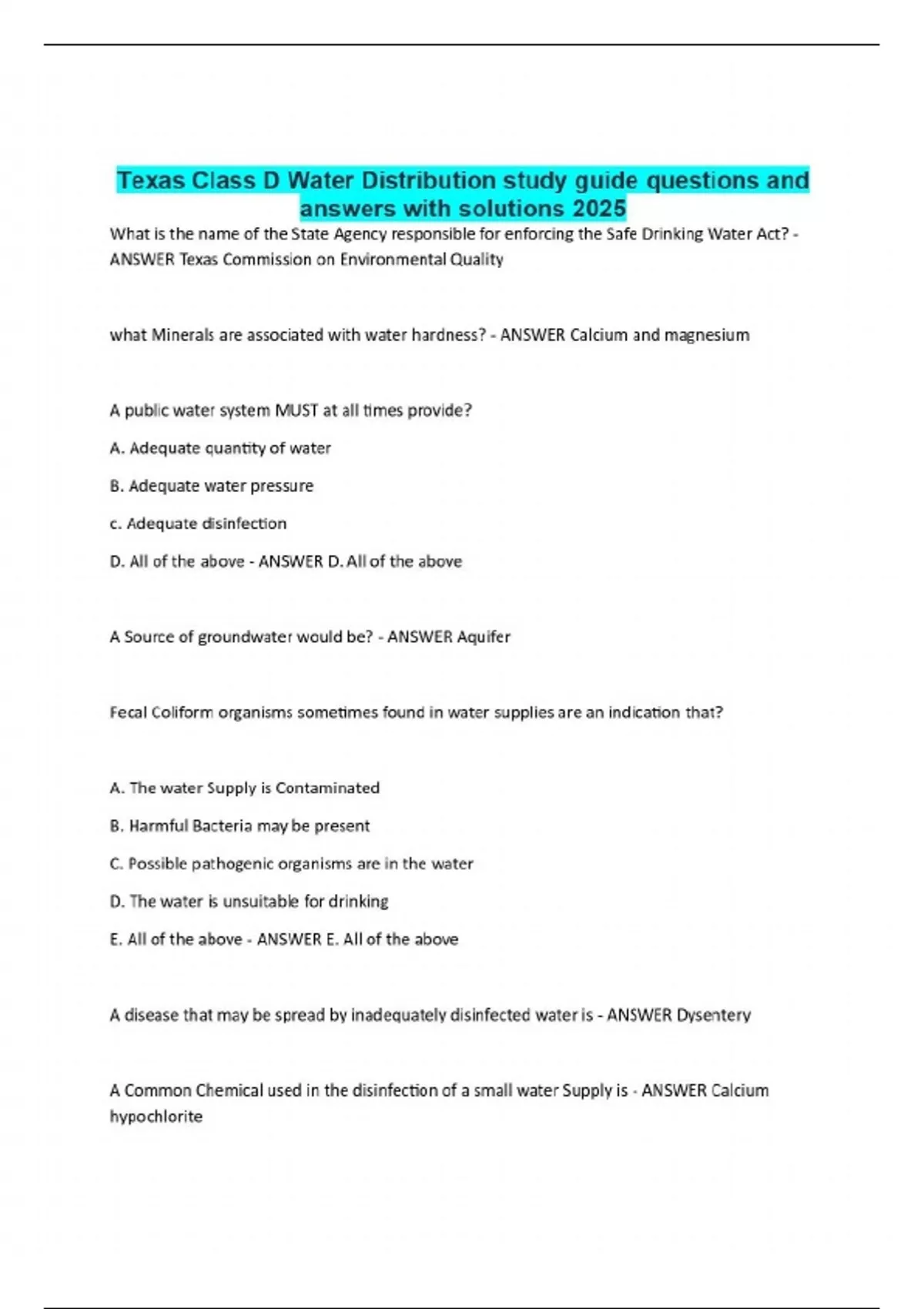 Texas Class D Water Distribution study guide questions and answers with solutions 2025

What is the name of the State Agency responsible for enforcing the Safe Drinking Water Act? - ANSWER Texas Commission on Environmental Quality

what Minerals are associated with water hardness? - ANSWER Calcium and magnesium

A public water system MUST at all times provide?

A. Adequate quantity of water

B. Adequate water pressure

c. Adequate disinfection

D. All of the above - ANSWER D. All of the above

A Source of groundwater would be? - ANSWER Aquifer

Fecal Coliform organisms sometimes found in water supplies are an indication that?

A. The water Supply is Contaminated

B. Harmful Bacteria may be present

C. Possible pathogenic organisms are in the water

D. The water is unsuitable for drinking

E. All of the above - ANSWER E. All of the above

A disease that may be spread by inadequately disinfected water is - ANSWER Dysentery

A Common Chemical used in the disinfection of a small water Supply is - ANSWER Calcium hypochlorite